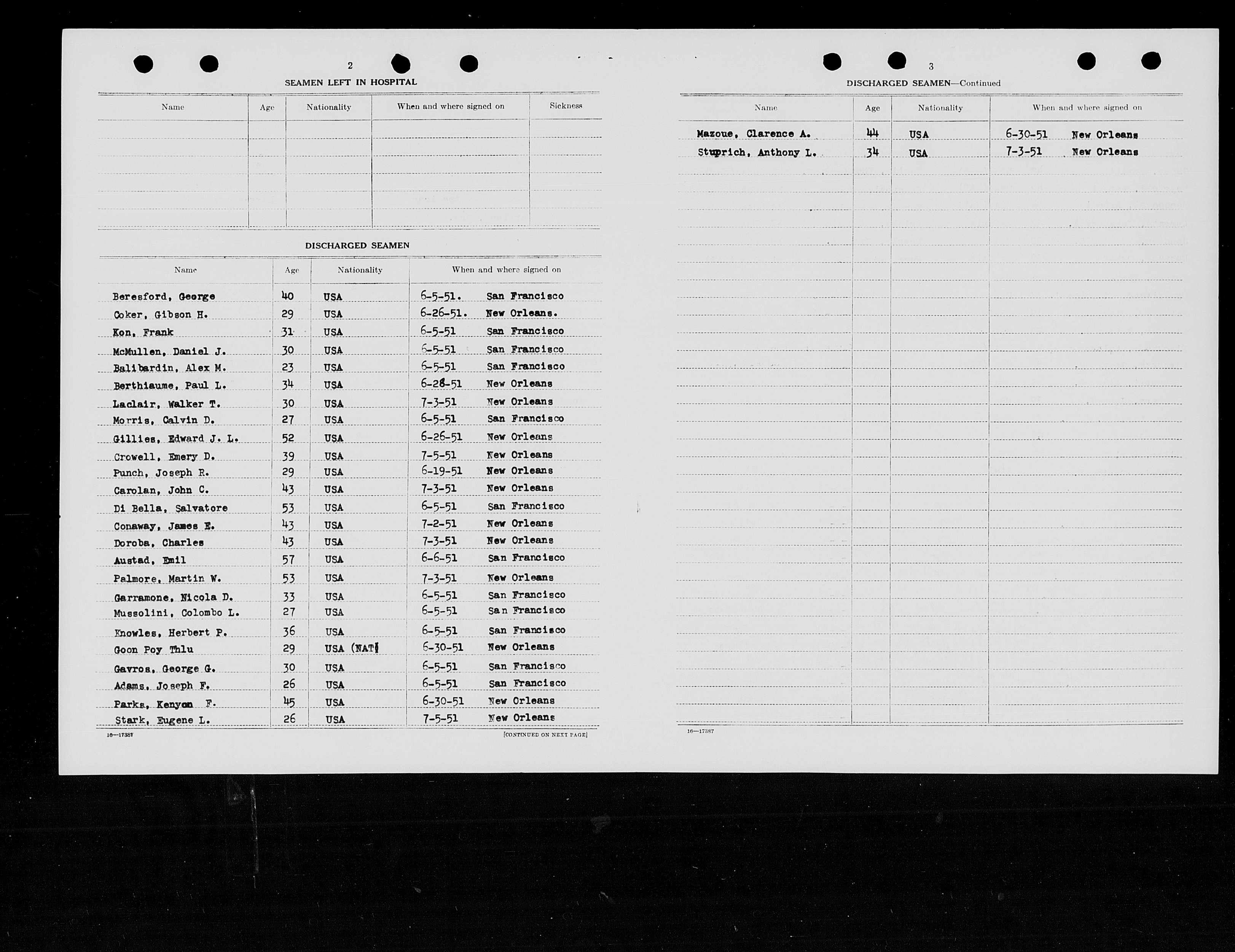 2

SEAMEN LEFT IN HOSPITAL

| Name | Age | Nationality | When and where signed on | Sickness |
|---|---|---|---|---|
| | | | | |

DISCHARGED SEAMEN

| Name | Age | Nationality | When and where signed on |
|---|---|---|---|
| Beresford, George | 40 | USA | 6-5-51. San Francisco |
| Coker, Gibson H. | 29 | USA | 6-26-51. New Orleans. |
| Kon, Frank | 31 | USA | 6-5-51 San Francisco |
| McMullen, Daniel J. | 30 | USA | 6-5-51 San Francisco |
| Balibardin, Alex M. | 23 | USA | 6-5-51 San Francisco |
| Berthiaume, Paul L. | 34 | USA | 6-28-51 New Orleans |
| Laclair, Walker T. | 30 | USA | 7-3-51 New Orleans |
| Morris, Calvin D. | 27 | USA | 6-5-51 San Francisco |
| Gillies, Edward J. L. | 52 | USA | 6-26-51 New Orleans |
| Crowell, Emery D. | 39 | USA | 7-5-51 New Orleans |
| Punch, Joseph R. | 29 | USA | 6-19-51 New Orleans |
| Carolan, John C. | 43 | USA | 7-3-51 New Orleans |
| Di Bella, Salvatore | 53 | USA | 6-5-51 San Francisco |
| Conaway, James E. | 43 | USA | 7-2-51 New Orleans |
| Doroba, Charles | 43 | USA | 7-3-51 New Orleans |
| Austad, Emil | 57 | USA | 6-6-51 San Francisco |
| Palmore, Martin W. | 53 | USA | 7-3-51 New Orleans |
| Garramone, Nicola D. | 33 | USA | 6-5-51 San Francisco |
| Mussolini, Colombo L. | 27 | USA | 6-5-51 San Francisco |
| Knowles, Herbert P. | 36 | USA | 6-5-51 San Francisco |
| Goon Poy Thlu | 29 | USA (NAT) | 6-30-51 New Orleans |
| Gavros, George G. | 30 | USA | 6-5-51 San Francisco |
| Adams, Joseph F. | 26 | USA | 6-5-51 San Francisco |
| Parks, Kenyon F. | 45 | USA | 6-30-51 New Orleans |
| Stark, Eugene L. | 26 | USA | 7-5-51 New Orleans |

16—17387

[CONTINUED ON NEXT PAGE]

3

DISCHARGED SEAMEN—Continued

| Name | Age | Nationality | When and where signed on |
|---|---|---|---|
| Mazoue, Clarence A. | 44 | USA | 6-30-51 New Orleans |
| Stuprich, Anthony L. | 34 | USA | 7-3-51 New Orleans |

16—17387